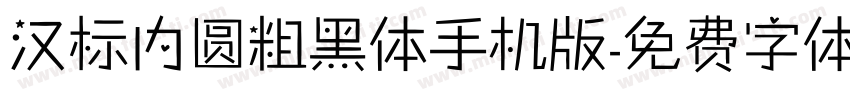 汉标内圆粗黑体手机版-免费字体